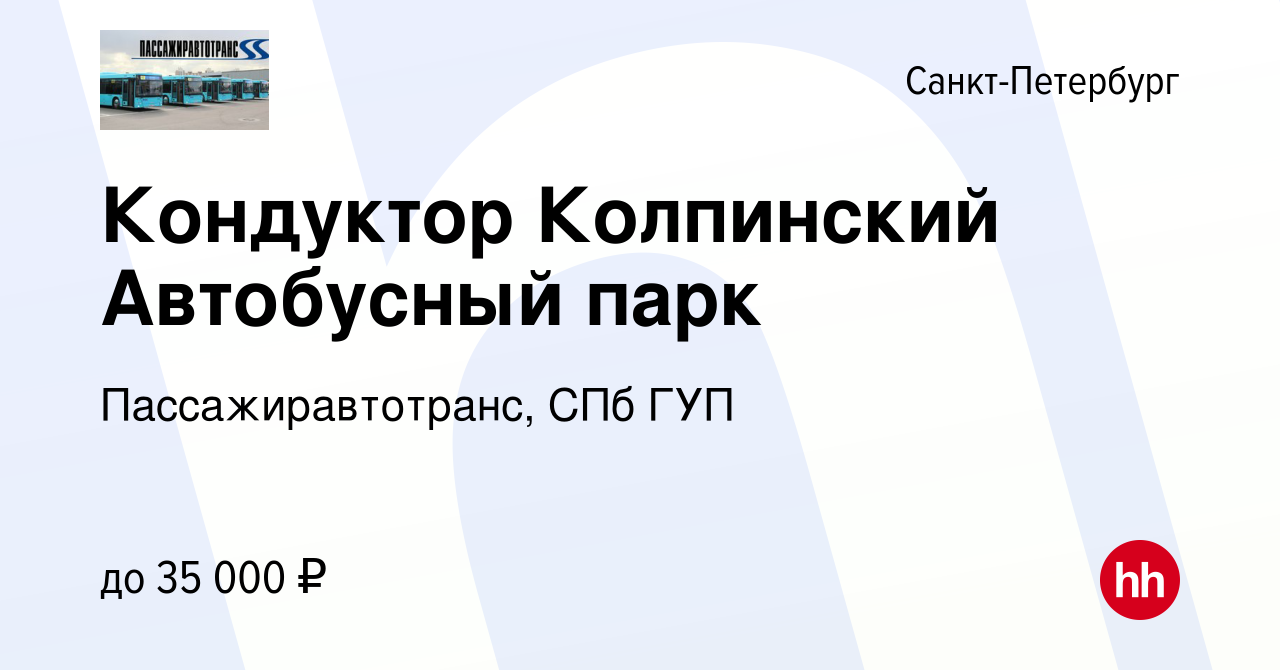 ПАССАЖИРАВТОТРАНС

Санкт-Петербург

Кондуктор Колпинский Автобусный парк

Пассажиравтотранс, СПб ГУП

до 35 000 ₽

hh